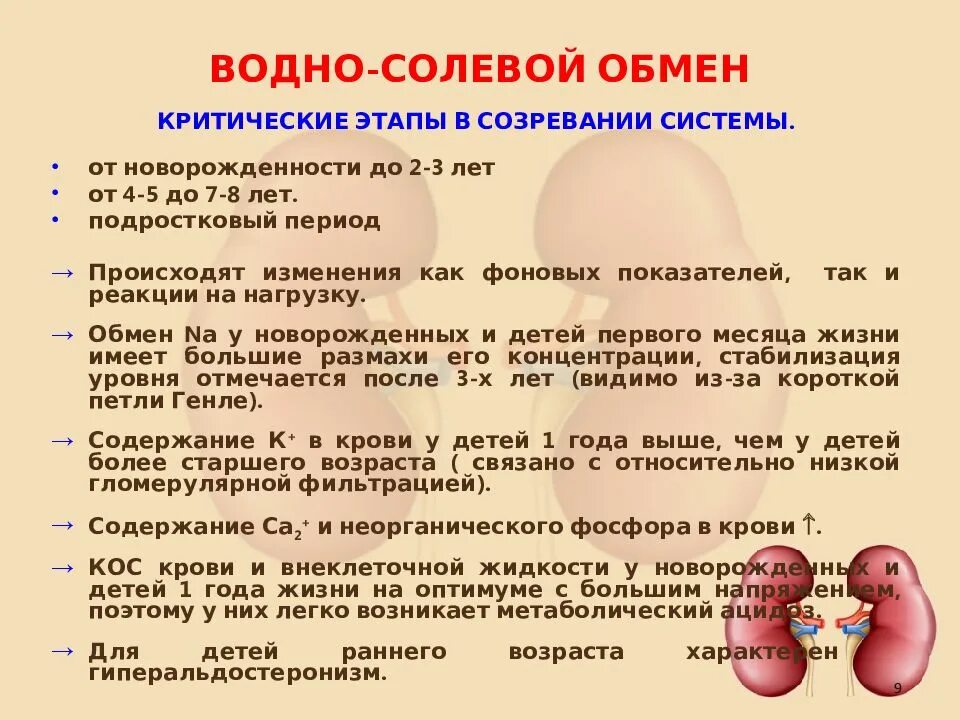 ВОДНО-СОЛЕВОЙ ОБМЕН

КРИТИЧЕСКИЕ ЭТАПЫ В СОЗРЕВАНИИ СИСТЕМЫ.

• от новорожденности до 2-3 лет
• от 4-5 до 7-8 лет.
• подростковый период

→ Происходят изменения как фоновых показателей, так и реакции на нагрузку.

→ Обмен Na у новорожденных и детей первого месяца жизни имеет большие размахи его концентрации, стабилизация уровня отмечается после 3-х лет (видимо из-за короткой петли Генле).

→ Содержание $K^+$ в крови у детей 1 года выше, чем у детей более старшего возраста ( связано с относительно низкой гломерулярной фильтрацией).

→ Содержание $Ca_2^+$ и неорганического фосфора в крови ↑.

→ КОС крови и внеклеточной жидкости у новорожденных и детей 1 года жизни на оптимуме с большим напряжением, поэтому у них легко возникает метаболический ацидоз.

→ Для детей раннего возраста характерен гиперальдостеронизм.

9